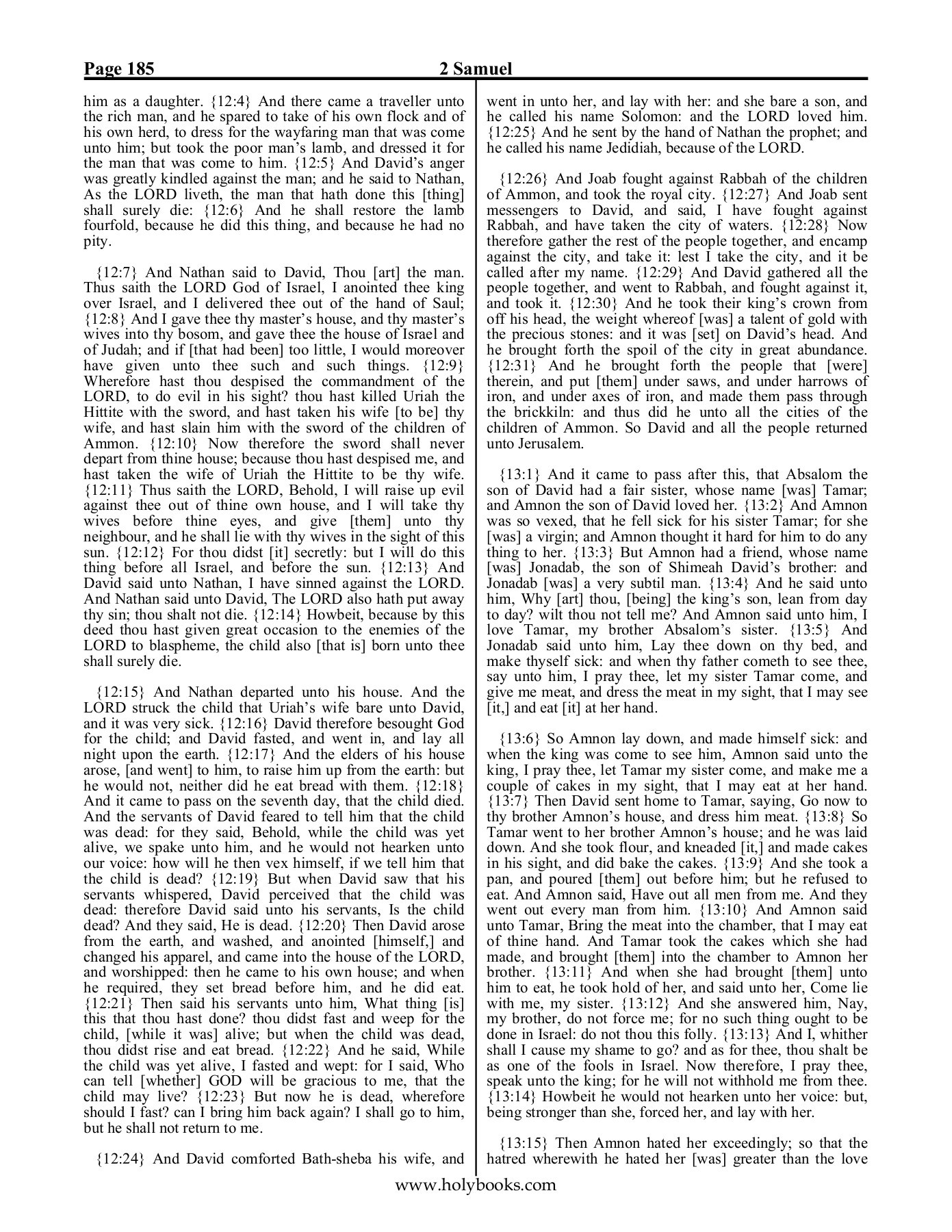 Page 185 2 Samuel

him as a daughter. {12:4} And there came a traveller unto the rich man, and he spared to take of his own flock and of his own herd, to dress for the wayfaring man that was come unto him; but took the poor man's lamb, and dressed it for the man that was come to him. {12:5} And David's anger was greatly kindled against the man; and he said to Nathan, As the LORD liveth, the man that hath done this [thing] shall surely die: {12:6} And he shall restore the lamb fourfold, because he did this thing, and because he had no pity.

{12:7} And Nathan said to David, Thou [art] the man. Thus saith the LORD God of Israel, I anointed thee king over Israel, and I delivered thee out of the hand of Saul; {12:8} And I gave thee thy master's house, and thy master's wives into thy bosom, and gave thee the house of Israel and of Judah; and if [that had been] too little, I would moreover have given unto thee such and such things. {12:9} Wherefore hast thou despised the commandment of the LORD, to do evil in his sight? thou hast killed Uriah the Hittite with the sword, and hast taken his wife [to be] thy wife, and hast slain him with the sword of the children of Ammon. {12:10} Now therefore the sword shall never depart from thine house; because thou hast despised me, and hast taken the wife of Uriah the Hittite to be thy wife. {12:11} Thus saith the LORD, Behold, I will raise up evil against thee out of thine own house, and I will take thy wives before thine eyes, and give [them] unto thy neighbour, and he shall lie with thy wives in the sight of this sun. {12:12} For thou didst [it] secretly: but I will do this thing before all Israel, and before the sun. {12:13} And David said unto Nathan, I have sinned against the LORD. And Nathan said unto David, The LORD also hath put away thy sin; thou shalt not die. {12:14} Howbeit, because by this deed thou hast given great occasion to the enemies of the LORD to blaspheme, the child also [that is] born unto thee shall surely die.

{12:15} And Nathan departed unto his house. And the LORD struck the child that Uriah's wife bare unto David, and it was very sick. {12:16} David therefore besought God for the child; and David fasted, and went in, and lay all night upon the earth. {12:17} And the elders of his house arose, [and went] to him, to raise him up from the earth: but he would not, neither did he eat bread with them. {12:18} And it came to pass on the seventh day, that the child died. And the servants of David feared to tell him that the child was dead: for they said, Behold, while the child was yet alive, we spake unto him, and he would not hearken unto our voice: how will he then vex himself, if we tell him that the child is dead? {12:19} But when David saw that his servants whispered, David perceived that the child was dead: therefore David said unto his servants, Is the child dead? And they said, He is dead. {12:20} Then David arose from the earth, and washed, and anointed [himself,] and changed his apparel, and came into the house of the LORD, and worshipped: then he came to his own house; and when he required, they set bread before him, and he did eat. {12:21} Then said his servants unto him, What thing [is] this that thou hast done? thou didst fast and weep for the child, [while it was] alive; but when the child was dead, thou didst rise and eat bread. {12:22} And he said, While the child was yet alive, I fasted and wept: for I said, Who can tell [whether] GOD will be gracious to me, that the child may live? {12:23} But now he is dead, wherefore should I fast? can I bring him back again? I shall go to him, but he shall not return to me.

{12:24} And David comforted Bath-sheba his wife, and went in unto her, and lay with her: and she bare a son, and he called his name Solomon: and the LORD loved him. {12:25} And he sent by the hand of Nathan the prophet; and he called his name Jedidiah, because of the LORD.

{12:26} And Joab fought against Rabbah of the children of Ammon, and took the royal city. {12:27} And Joab sent messengers to David, and said, I have fought against Rabbah, and have taken the city of waters. {12:28} Now therefore gather the rest of the people together, and encamp against the city, and take it: lest I take the city, and it be called after my name. {12:29} And David gathered all the people together, and went to Rabbah, and fought against it, and took it. {12:30} And he took their king's crown from off his head, the weight whereof [was] a talent of gold with the precious stones: and it was [set] on David's head. And he brought forth the spoil of the city in great abundance. {12:31} And he brought forth the people that [were] therein, and put [them] under saws, and under harrows of iron, and under axes of iron, and made them pass through the brickkiln: and thus did he unto all the cities of the children of Ammon. So David and all the people returned unto Jerusalem.

{13:1} And it came to pass after this, that Absalom the son of David had a fair sister, whose name [was] Tamar; and Amnon the son of David loved her. {13:2} And Amnon was so vexed, that he fell sick for his sister Tamar; for she [was] a virgin; and Amnon thought it hard for him to do any thing to her. {13:3} But Amnon had a friend, whose name [was] Jonadab, the son of Shimeah David's brother: and Jonadab [was] a very subtil man. {13:4} And he said unto him, Why [art] thou, [being] the king's son, lean from day to day? wilt thou not tell me? And Amnon said unto him, I love Tamar, my brother Absalom's sister. {13:5} And Jonadab said unto him, Lay thee down on thy bed, and make thyself sick: and when thy father cometh to see thee, say unto him, I pray thee, let my sister Tamar come, and give me meat, and dress the meat in my sight, that I may see [it,] and eat [it] at her hand.

{13:6} So Amnon lay down, and made himself sick: and when the king was come to see him, Amnon said unto the king, I pray thee, let Tamar my sister come, and make me a couple of cakes in my sight, that I may eat at her hand. {13:7} Then David sent home to Tamar, saying, Go now to thy brother Amnon's house, and dress him meat. {13:8} So Tamar went to her brother Amnon's house; and he was laid down. And she took flour, and kneaded [it,] and made cakes in his sight, and did bake the cakes. {13:9} And she took a pan, and poured [them] out before him; but he refused to eat. And Amnon said, Have out all men from me. And they went out every man from him. {13:10} And Amnon said unto Tamar, Bring the meat into the chamber, that I may eat of thine hand. And Tamar took the cakes which she had made, and brought [them] into the chamber to Amnon her brother. {13:11} And when she had brought [them] unto him to eat, he took hold of her, and said unto her, Come lie with me, my sister. {13:12} And she answered him, Nay, my brother, do not force me; for no such thing ought to be done in Israel: do not thou this folly. {13:13} And I, whither shall I cause my shame to go? and as for thee, thou shalt be as one of the fools in Israel. Now therefore, I pray thee, speak unto the king; for he will not withhold me from thee. {13:14} Howbeit he would not hearken unto her voice: but, being stronger than she, forced her, and lay with her.

{13:15} Then Amnon hated her exceedingly; so that the hatred wherewith he hated her [was] greater than the love

www.holybooks.com